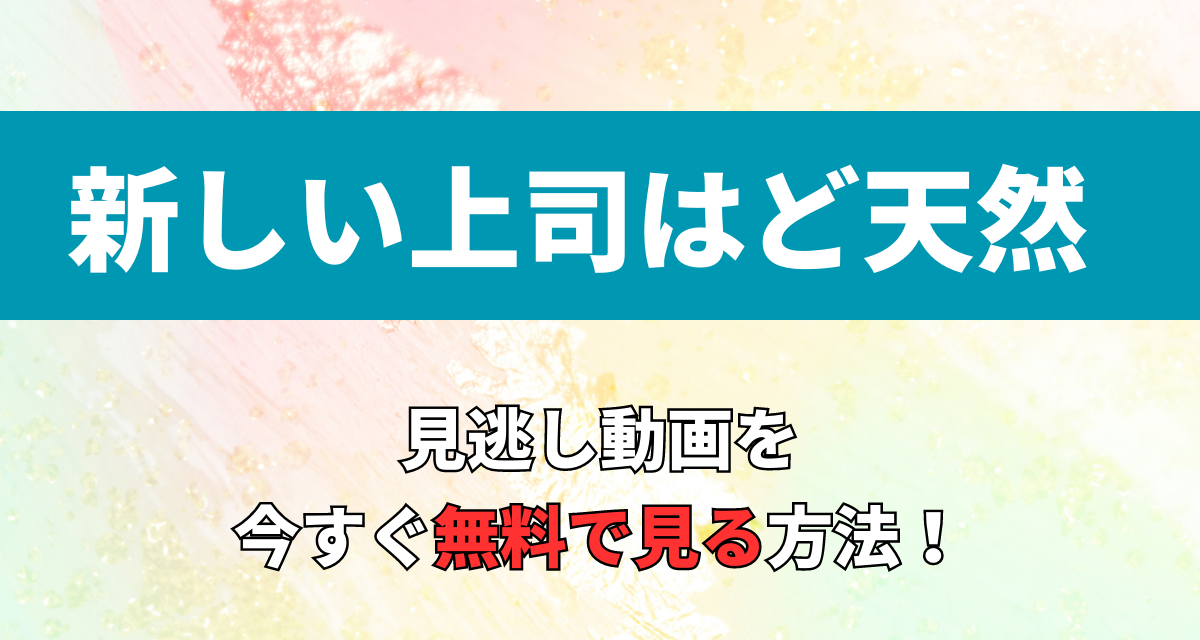 新しい上司はど天然

見逃し動画を
今すぐ無料で見る方法！